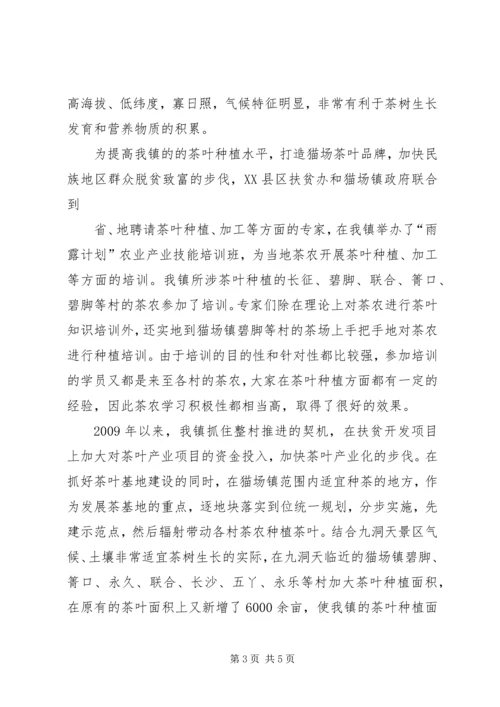 高海拔、低纬度，寡日照，气候特征明显，非常有利于茶树生长发育和营养物质的积累。

为提高我镇的的茶叶种植水平，打造猫场茶叶品牌，加快民族地区群众脱贫致富的步伐，XX县区扶贫办和猫场镇政府联合到

省、地聘请茶叶种植、加工等方面的专家，在我镇举办了“雨露计划”农业产业技能培训班，为当地茶农开展茶叶种植、加工等方面的培训。我镇所涉茶叶种植的长征、碧脚、联合、箐口、碧脚等村的茶农参加了培训。专家们除在理论上对茶农进行茶叶知识培训外，还实地到猫场镇碧脚等村的茶场上手把手地对茶农进行种植培训。由于培训的目的性和针对性都比较强，参加培训的学员又都是来至各村的茶农，大家在茶叶种植方面都有一定的经验，因此茶农学习积极性都相当高，取得了很好的效果。

2009年以来，我镇抓住整村推进的契机，在扶贫开发项目上加大对茶叶产业项目的资金投入，加快茶叶产业化的步伐。在抓好茶叶基地建设的同时，在猫场镇范围内适宜种茶的地方，作为发展茶基地的重点，逐地块落实到位统一规划，分步实施，先建示范点，然后辐射带动各村茶农种植茶叶。结合九洞天景区气候、土壤非常适宜茶树生长的实际，在九洞天临近的猫场镇碧脚、箐口、永久、联合、长沙、五丫、永乐等村加大茶叶种植面积，在原有的茶叶面积上又新增了6000余亩，使我镇的茶叶种植面

第3页 共5页